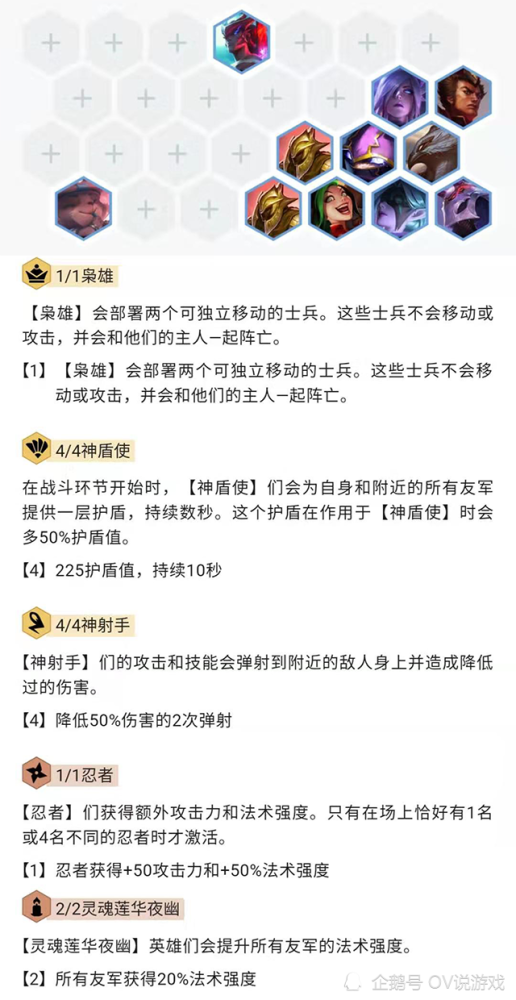 1/1枭雄

【枭雄】会部署两个可独立移动的士兵。这些士兵不会移动或攻击，并会和他们的主人一起阵亡。

【1】【枭雄】会部署两个可独立移动的士兵。这些士兵不会移动或攻击，并会和他们的主人一起阵亡。

4/4神盾使

在战斗环节开始时，【神盾使】们会为自身和附近的所有友军提供一层护盾，持续数秒。这个护盾在作用于【神盾使】时会多50%护盾值。

【4】225护盾值，持续10秒

4/4神射手

【神射手】们的攻击和技能会弹射到附近的敌人身上并造成降低过的伤害。

【4】降低50%伤害的2次弹射

1/1忍者

【忍者】们获得额外攻击力和法术强度。只有在场上恰好有1名或4名不同的忍者时才激活。

【1】忍者获得+50攻击力和+50%法术强度

2/2灵魂莲华夜幽

【灵魂莲华夜幽】英雄们会提升所有友军的法术强度。

【2】所有友军获得20%法术强度

企鹅号 OV说游戏